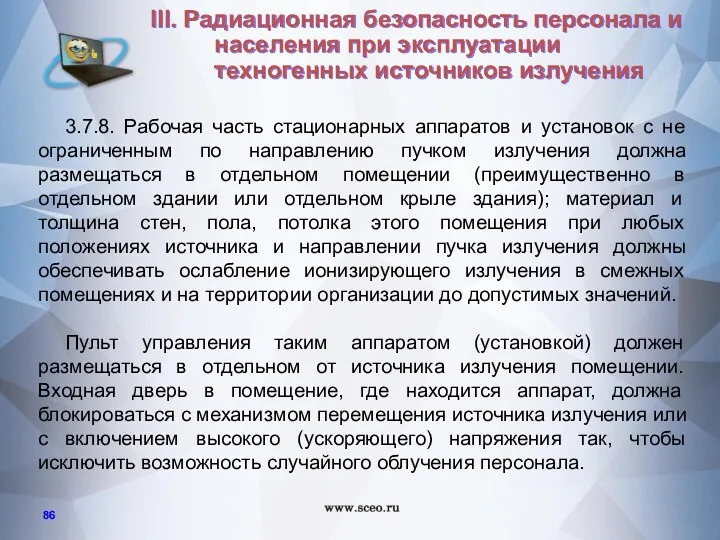 III. Радиационная безопасность персонала и населения при эксплуатации техногенных источников излучения

3.7.8. Рабочая часть стационарных аппаратов и установок с не ограниченным по направлению пучком излучения должна размещаться в отдельном помещении (преимущественно в отдельном здании или отдельном крыле здания); материал и толщина стен, пола, потолка этого помещения при любых положениях источника и направлении пучка излучения должны обеспечивать ослабление ионизирующего излучения в смежных помещениях и на территории организации до допустимых значений.

Пульт управления таким аппаратом (установкой) должен размещаться в отдельном от источника излучения помещении. Входная дверь в помещение, где находится аппарат, должна блокироваться с механизмом перемещения источника излучения или с включением высокого (ускоряющего) напряжения так, чтобы исключить возможность случайного облучения персонала.

86

www.sceo.ru